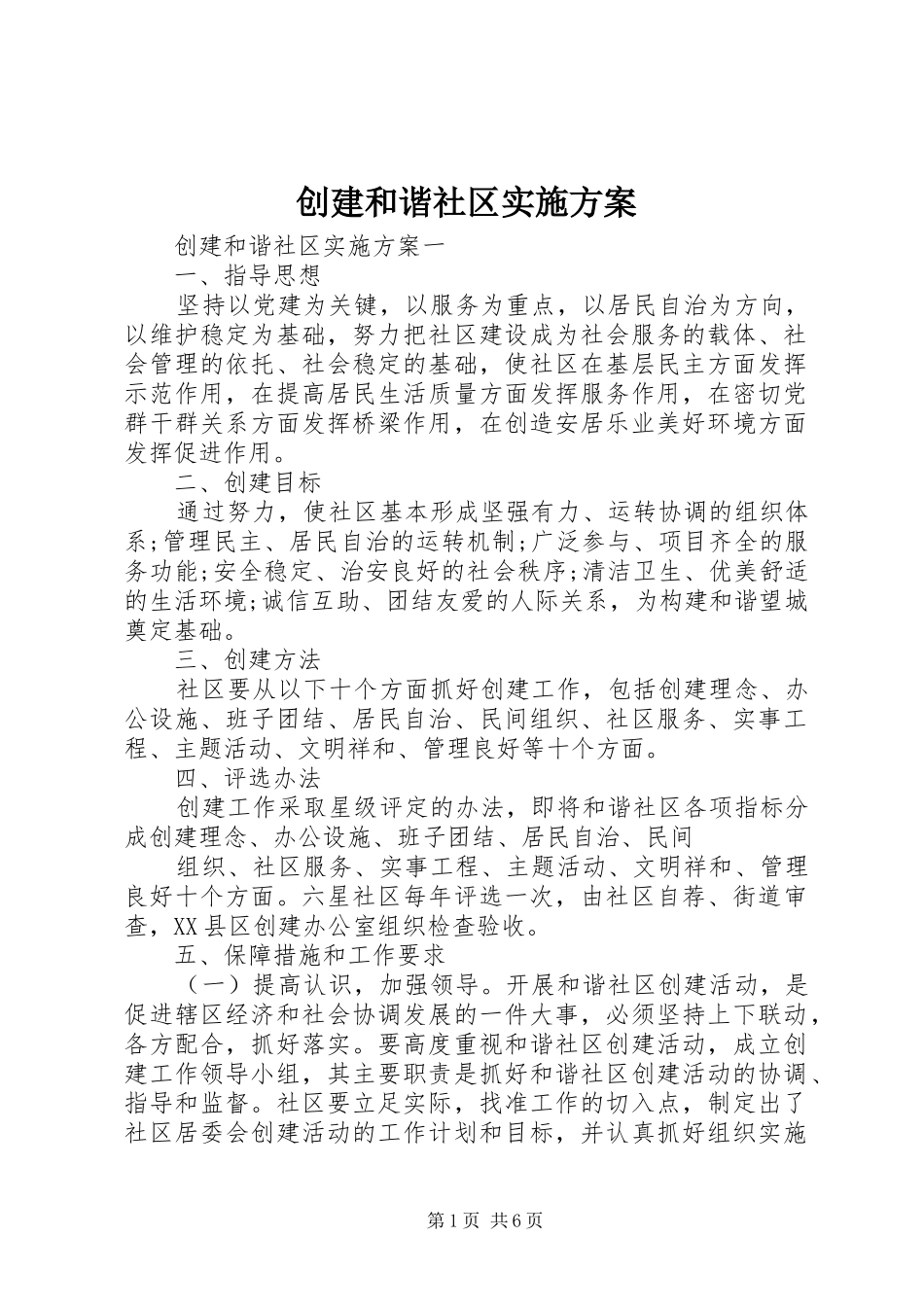 创建和谐社区实施方案

创建和谐社区实施方案一

一、指导思想

坚持以党建为关键，以服务为重点，以居民自治为方向，以维护稳定为基础，努力把社区建设成为社会服务的载体、社会管理的依托、社会稳定的基础，使社区在基层民主方面发挥示范作用，在提高居民生活质量方面发挥服务作用，在密切党群干群关系方面发挥桥梁作用，在创造安居乐业美好环境方面发挥促进作用。

二、创建目标

通过努力，使社区基本形成坚强有力、运转协调的组织体系;管理民主、居民自治的运转机制;广泛参与、项目齐全的服务功能;安全稳定、治安良好的社会秩序;清洁卫生、优美舒适的生活环境;诚信互助、团结友爱的人际关系，为构建和谐望城奠定基础。

三、创建方法

社区要从以下十个方面抓好创建工作，包括创建理念、办公设施、班子团结、居民自治、民间组织、社区服务、实事工程、主题活动、文明祥和、管理良好等十个方面。

四、评选办法

创建工作采取星级评定的办法，即将和谐社区各项指标分成创建理念、办公设施、班子团结、居民自治、民间

组织、社区服务、实事工程、主题活动、文明祥和、管理良好十个方面。六星社区每年评选一次，由社区自荐、街道审查，XX县区创建办公室组织检查验收。

五、保障措施和工作要求

（一）提高认识，加强领导。开展和谐社区创建活动，是促进辖区经济和社会协调发展的一件大事，必须坚持上下联动，各方配合，抓好落实。要高度重视和谐社区创建活动，成立创建工作领导小组，其主要职责是抓好和谐社区创建活动的协调、指导和监督。社区要立足实际，找准工作的切入点，制定出了社区居委会创建活动的工作计划和目标，并认真抓好组织实施

第1页 共6页